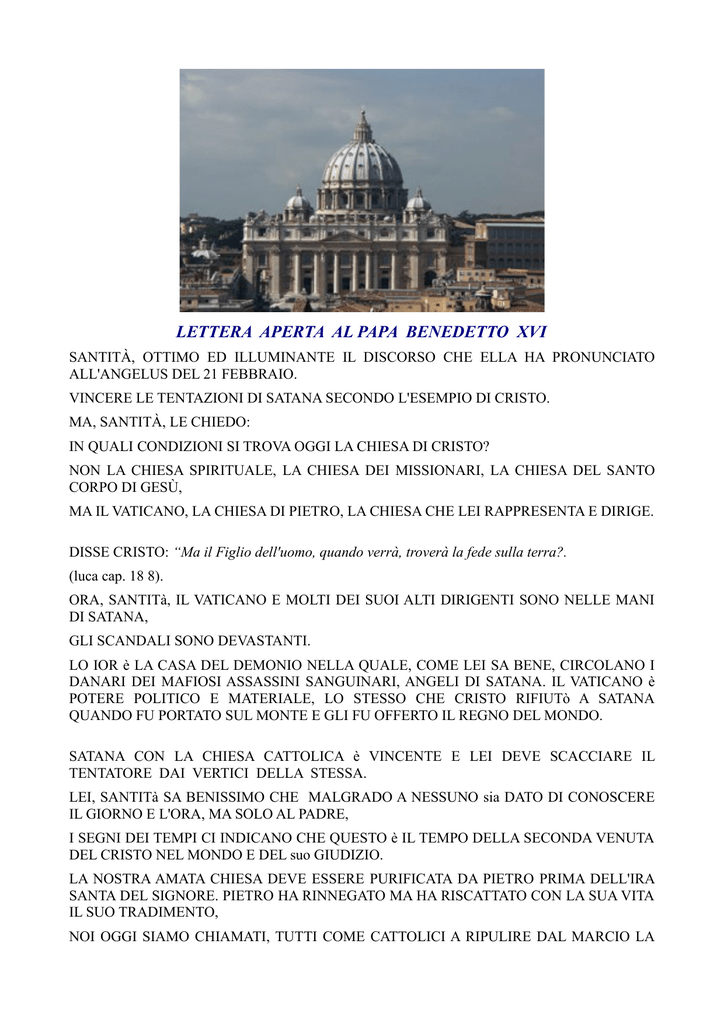 LETTERA APERTA AL PAPA BENEDETTO XVI

SANTITÀ, OTTIMO ED ILLUMINANTE IL DISCORSO CHE ELLA HA PRONUNCIATO ALL'ANGELUS DEL 21 FEBBRAIO.

VINCERE LE TENTAZIONI DI SATANA SECONDO L'ESEMPIO DI CRISTO.

MA, SANTITÀ, LE CHIEDO:

IN QUALI CONDIZIONI SI TROVA OGGI LA CHIESA DI CRISTO?

NON LA CHIESA SPIRITUALE, LA CHIESA DEI MISSIONARI, LA CHIESA DEL SANTO CORPO DI GESÙ,

MA IL VATICANO, LA CHIESA DI PIETRO, LA CHIESA CHE LEI RAPPRESENTA E DIRIGE.

DISSE CRISTO: "Ma il Figlio dell'uomo, quando verrà, troverà la fede sulla terra?.

(luca cap. 18 8).

ORA, SANTITà, IL VATICANO E MOLTI DEI SUOI ALTI DIRIGENTI SONO NELLE MANI DI SATANA,

GLI SCANDALI SONO DEVASTANTI.

LO IOR è LA CASA DEL DEMONIO NELLA QUALE, COME LEI SA BENE, CIRCOLANO I DANARI DEI MAFIOSI ASSASSINI SANGUINARI, ANGELI DI SATANA. IL VATICANO è POTERE POLITICO E MATERIALE, LO STESSO CHE CRISTO RIFIUTò A SATANA QUANDO FU PORTATO SUL MONTE E GLI FU OFFERTO IL REGNO DEL MONDO.

SATANA CON LA CHIESA CATTOLICA è VINCENTE E LEI DEVE SCACCIARE IL TENTATORE DAI VERTICI DELLA STESSA.

LEI, SANTITà SA BENISSIMO CHE MALGRADO A NESSUNO sia DATO DI CONOSCERE IL GIORNO E L'ORA, MA SOLO AL PADRE,

I SEGNI DEI TEMPI CI INDICANO CHE QUESTO è IL TEMPO DELLA SECONDA VENUTA DEL CRISTO NEL MONDO E DEL suo GIUDIZIO.

LA NOSTRA AMATA CHIESA DEVE ESSERE PURIFICATA DA PIETRO PRIMA DELL'IRA SANTA DEL SIGNORE. PIETRO HA RINNEGATO MA HA RISCATTATO CON LA SUA VITA IL SUO TRADIMENTO,

NOI OGGI SIAMO CHIAMATI, TUTTI COME CATTOLICI A RIPULIRE DAL MARCIO LA